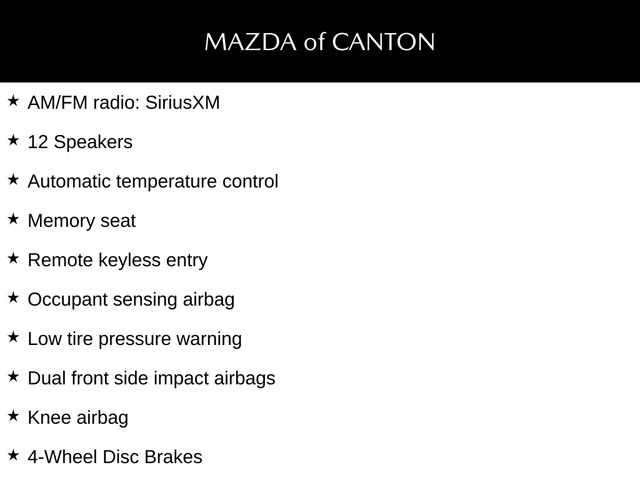 MAZDA of CANTON

★ AM/FM radio: SiriusXM

★ 12 Speakers

★ Automatic temperature control

★ Memory seat

★ Remote keyless entry

★ Occupant sensing airbag

★ Low tire pressure warning

★ Dual front side impact airbags

★ Knee airbag

★ 4-Wheel Disc Brakes